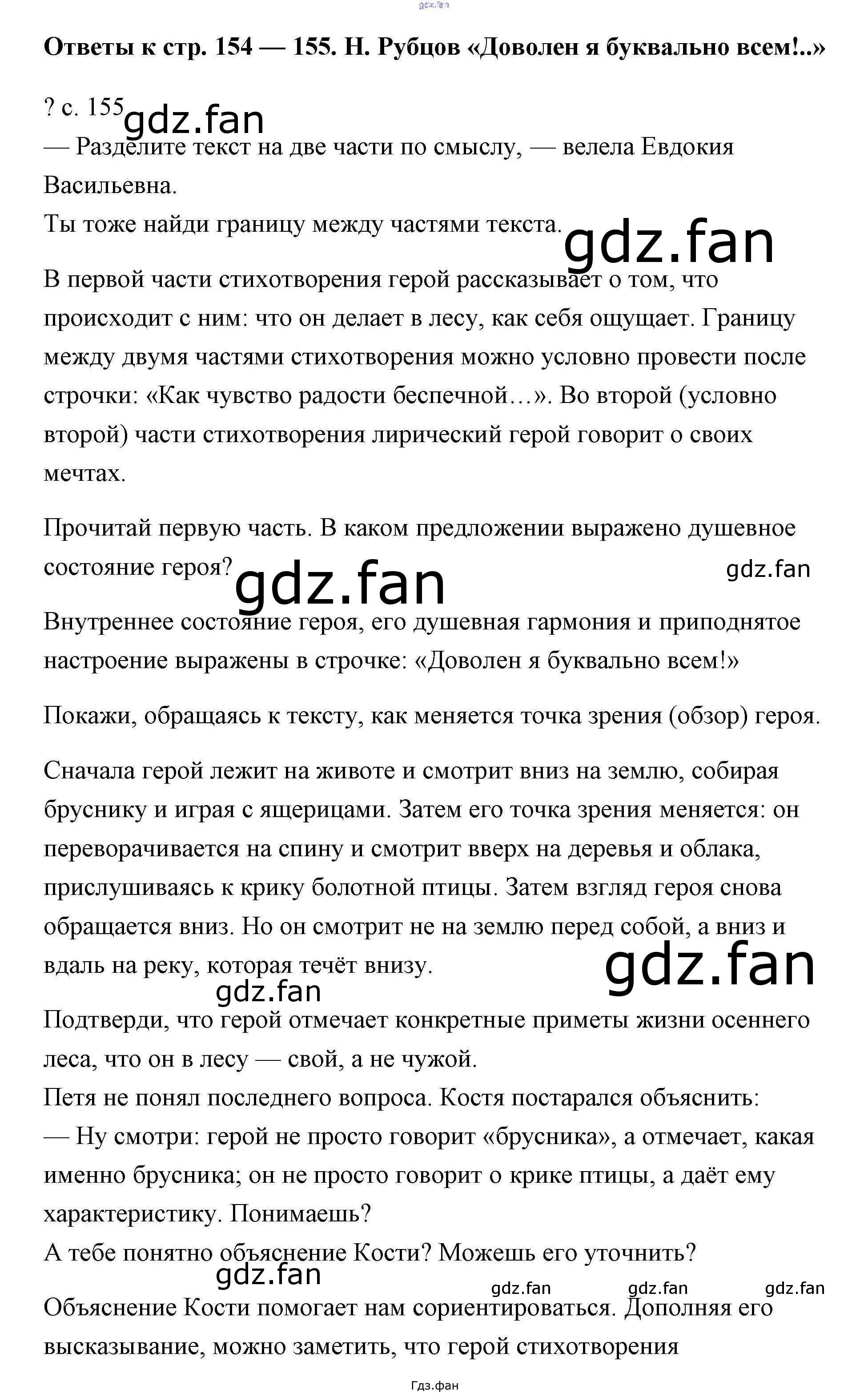 gdz.fan

**Ответы к стр. 154 — 155. Н. Рубцов «Доволен я буквально всем!..»**

? с. 155 gdz.fan

— Разделите текст на две части по смыслу, — велела Евдокия Васильевна.
Ты тоже найди границу между частями текста. gdz.fan

В первой части стихотворения герой рассказывает о том, что происходит с ним: что он делает в лесу, как себя ощущает. Границу между двумя частями стихотворения можно условно провести после строчки: «Как чувство радости беспечной…». Во второй (условно второй) части стихотворения лирический герой говорит о своих мечтах.

Прочитай первую часть. В каком предложении выражено душевное состояние героя? gdz.fan gdz.fan

Внутреннее состояние героя, его душевная гармония и приподнятое настроение выражены в строчке: «Доволен я буквально всем!»

Покажи, обращаясь к тексту, как меняется точка зрения (обзор) героя.

Сначала герой лежит на животе и смотрит вниз на землю, собирая бруснику и играя с ящерицами. Затем его точка зрения меняется: он переворачивается на спину и смотрит вверх на деревья и облака, прислушиваясь к крику болотной птицы. Затем взгляд героя снова обращается вниз. Но он смотрит не на землю перед собой, а вниз и вдаль на реку, которая течёт внизу. gdz.fan

gdz.fan

Подтверди, что герой отмечает конкретные приметы жизни осеннего леса, что он в лесу — свой, а не чужой.
Петя не понял последнего вопроса. Костя постарался объяснить:
— Ну смотри: герой не просто говорит «брусника», а отмечает, какая именно брусника; он не просто говорит о крике птицы, а даёт ему характеристику. Понимаешь?
А тебе понятно объяснение Кости? Можешь его уточнить?

gdz.fan gdz.fan gdz.fan gdz.fan

Объяснение Кости помогает нам сориентироваться. Дополняя его высказывание, можно заметить, что герой стихотворения

Гдз.фан